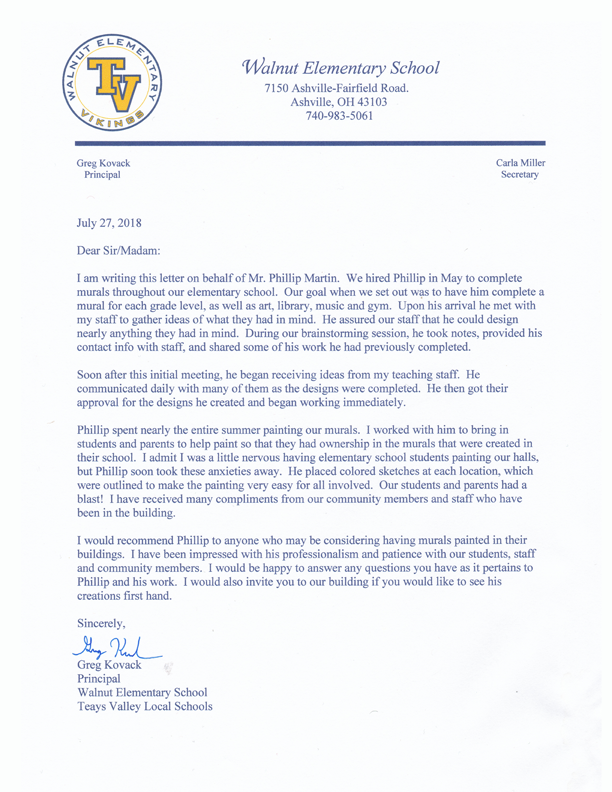 WALNUT ELEMENTARY
TV
VIKINGS

Walnut Elementary School
7150 Ashville-Fairfield Road.
Ashville, OH 43103
740-983-5061

Greg Kovack
Principal

Carla Miller
Secretary

July 27, 2018

Dear Sir/Madam:

I am writing this letter on behalf of Mr. Phillip Martin. We hired Phillip in May to complete murals throughout our elementary school. Our goal when we set out was to have him complete a mural for each grade level, as well as art, library, music and gym. Upon his arrival he met with my staff to gather ideas of what they had in mind. He assured our staff that he could design nearly anything they had in mind. During our brainstorming session, he took notes, provided his contact info with staff, and shared some of his work he had previously completed.

Soon after this initial meeting, he began receiving ideas from my teaching staff. He communicated daily with many of them as the designs were completed. He then got their approval for the designs he created and began working immediately.

Phillip spent nearly the entire summer painting our murals. I worked with him to bring in students and parents to help paint so that they had ownership in the murals that were created in their school. I admit I was a little nervous having elementary school students painting our halls, but Phillip soon took these anxieties away. He placed colored sketches at each location, which were outlined to make the painting very easy for all involved. Our students and parents had a blast! I have received many compliments from our community members and staff who have been in the building.

I would recommend Phillip to anyone who may be considering having murals painted in their buildings. I have been impressed with his professionalism and patience with our students, staff and community members. I would be happy to answer any questions you have as it pertains to Phillip and his work. I would also invite you to our building if you would like to see his creations first hand.

Sincerely,

Greg Kovack

Greg Kovack
Principal
Walnut Elementary School
Teays Valley Local Schools